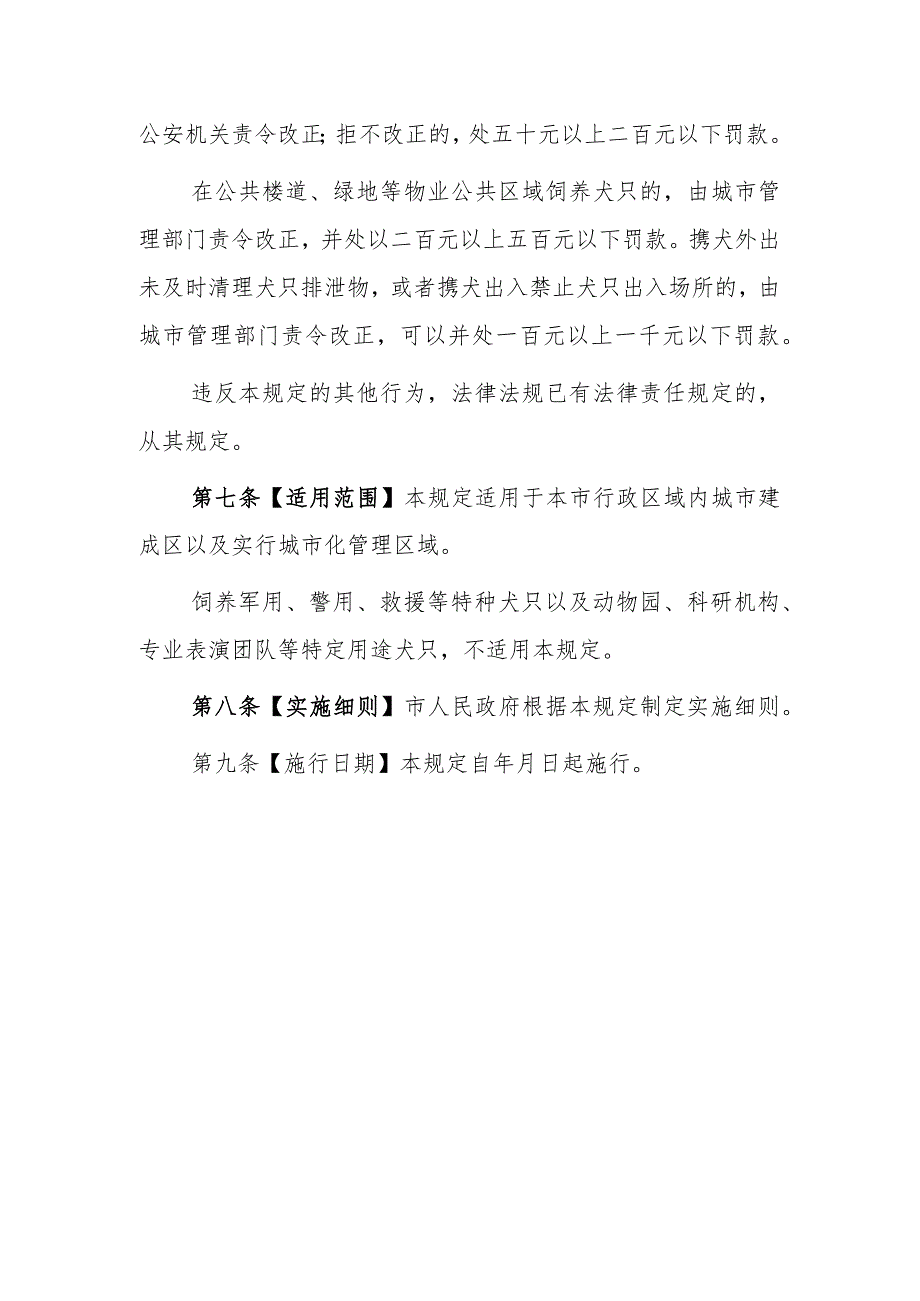 公安机关责令改正；拒不改正的，处五十元以上二百元以下罚款。

在公共楼道、绿地等物业公共区域饲养犬只的，由城市管理部门责令改正，并处以二百元以上五百元以下罚款。携犬外出未及时清理犬只排泄物，或者携犬出入禁止犬只出入场所的，由城市管理部门责令改正，可以并处一百元以上一千元以下罚款。

违反本规定的其他行为，法律法规已有法律责任规定的，从其规定。

第七条【适用范围】本规定适用于本市行政区域内城市建成区以及实行城市化管理区域。

饲养军用、警用、救援等特种犬只以及动物园、科研机构、专业表演团队等特定用途犬只，不适用本规定。

第八条【实施细则】市人民政府根据本规定制定实施细则。

第九条【施行日期】本规定自年月日起施行。